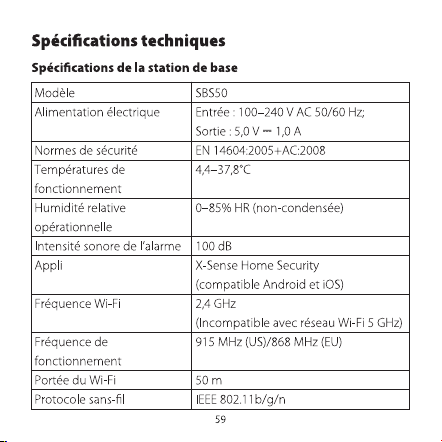 Spécifications techniques

Spécifications de la station de base

| Modèle | SBS50 |
|---|---|
| Alimentation électrique | Entrée : 100–240 V AC 50/60 Hz; Sortie : 5,0 V ⎓ 1,0 A |
| Normes de sécurité | EN 14604:2005+AC:2008 |
| Températures de fonctionnement | 4,4–37,8°C |
| Humidité relative opérationnelle | 0–85% HR (non-condensée) |
| Intensité sonore de l'alarme | 100 dB |
| Appli | X-Sense Home Security (compatible Android et iOS) |
| Fréquence Wi-Fi | 2,4 GHz (Incompatible avec réseau Wi-Fi 5 GHz) |
| Fréquence de fonctionnement | 915 MHz (US)/868 MHz (EU) |
| Portée du Wi-Fi | 50 m |
| Protocole sans-fil | IEEE 802.11b/g/n |

59